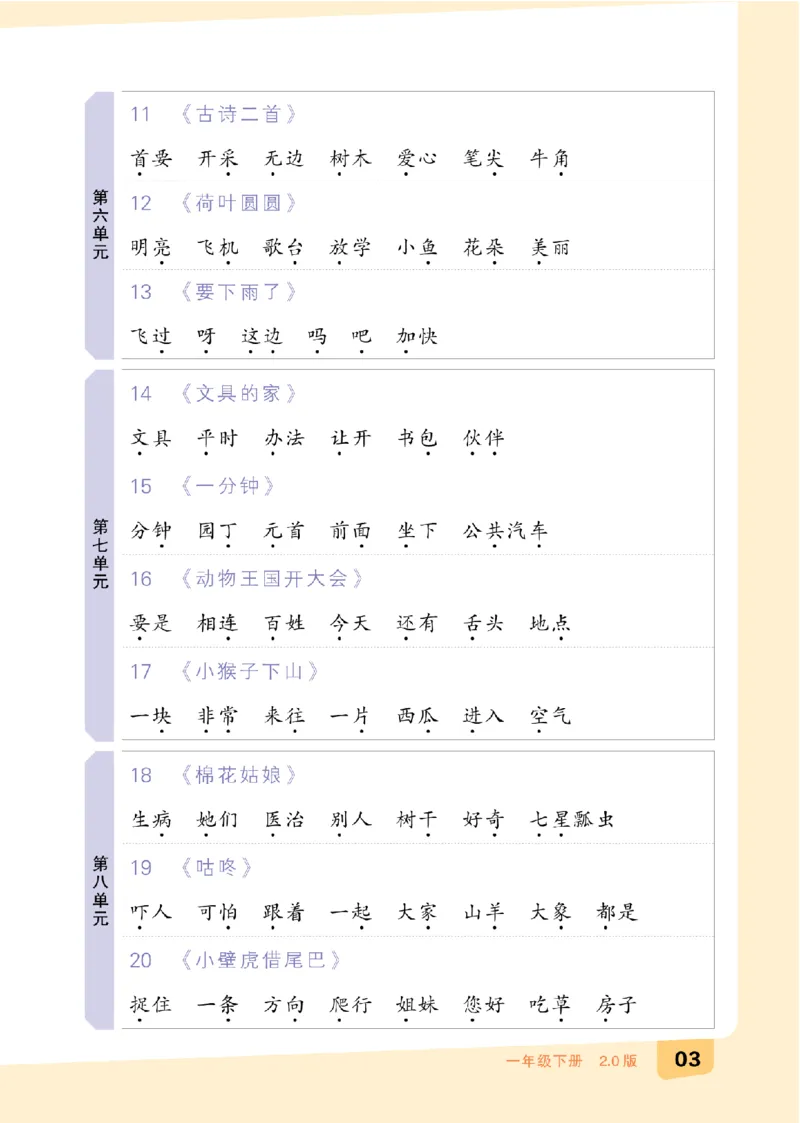 第六单元

11 《古诗二首》

首要 开采 无边 树木 爱心 笔尖 牛角

12 《荷叶圆圆》

明亮 飞机 歌台 放学 小鱼 花朵 美丽

13 《要下雨了》

飞过 呀 这边 吗 吧 加快

第七单元

14 《文具的家》

文具 平时 办法 让开 书包 伙伴

15 《一分钟》

分钟 园丁 元首 前面 坐下 公共汽车

16 《动物王国开大会》

要是 相连 百姓 今天 还有 舌头 地点

17 《小猴子下山》

一块 非常 来往 一片 西瓜 进入 空气

第八单元

18 《棉花姑娘》

生病 她们 医治 别人 树干 好奇 七星瓢虫

19 《咕咚》

吓人 可怕 跟着 一起 大家 山羊 大象 都是

20 《小壁虎借尾巴》

捉住 一条 方向 爬行 姐妹 您好 吃草 房子

一年级下册 2.0版 03